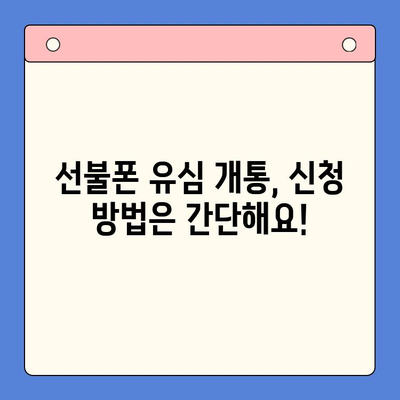 선불폰 유심 개통, 신청 방법은 간단해요!